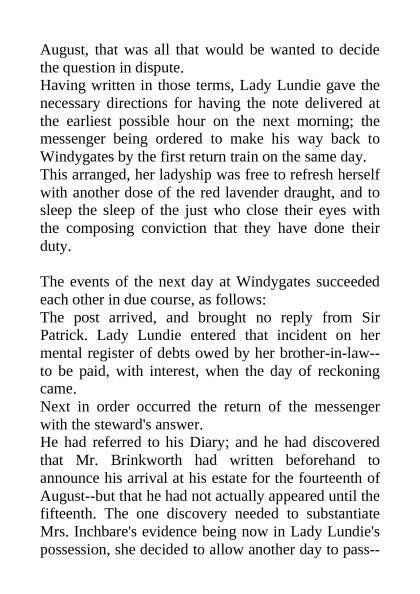 August, that was all that would be wanted to decide the question in dispute.
Having written in those terms, Lady Lundie gave the necessary directions for having the note delivered at the earliest possible hour on the next morning; the messenger being ordered to make his way back to Windygates by the first return train on the same day.
This arranged, her ladyship was free to refresh herself with another dose of the red lavender draught, and to sleep the sleep of the just who close their eyes with the composing conviction that they have done their duty.

The events of the next day at Windygates succeeded each other in due course, as follows:
The post arrived, and brought no reply from Sir Patrick. Lady Lundie entered that incident on her mental register of debts owed by her brother-in-law--to be paid, with interest, when the day of reckoning came.
Next in order occurred the return of the messenger with the steward's answer.
He had referred to his Diary; and he had discovered that Mr. Brinkworth had written beforehand to announce his arrival at his estate for the fourteenth of August--but that he had not actually appeared until the fifteenth. The one discovery needed to substantiate Mrs. Inchbare's evidence being now in Lady Lundie's possession, she decided to allow another day to pass--